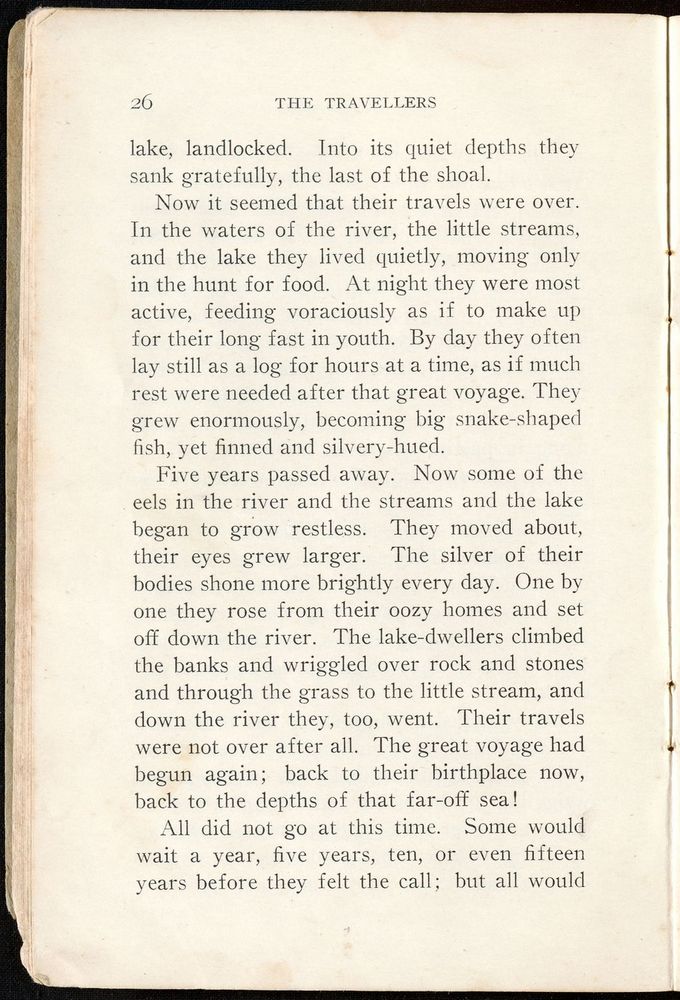 26 THE TRAVELLERS

lake, landlocked. Into its quiet depths they sank gratefully, the last of the shoal.

Now it seemed that their travels were over. In the waters of the river, the little streams, and the lake they lived quietly, moving only in the hunt for food. At night they were most active, feeding voraciously as if to make up for their long fast in youth. By day they often lay still as a log for hours at a time, as if much rest were needed after that great voyage. They grew enormously, becoming big snake-shaped fish, yet finned and silvery-hued.

Five years passed away. Now some of the eels in the river and the streams and the lake began to grow restless. They moved about, their eyes grew larger. The silver of their bodies shone more brightly every day. One by one they rose from their oozy homes and set off down the river. The lake-dwellers climbed the banks and wriggled over rock and stones and through the grass to the little stream, and down the river they, too, went. Their travels were not over after all. The great voyage had begun again; back to their birthplace now, back to the depths of that far-off sea!

All did not go at this time. Some would wait a year, five years, ten, or even fifteen years before they felt the call; but all would